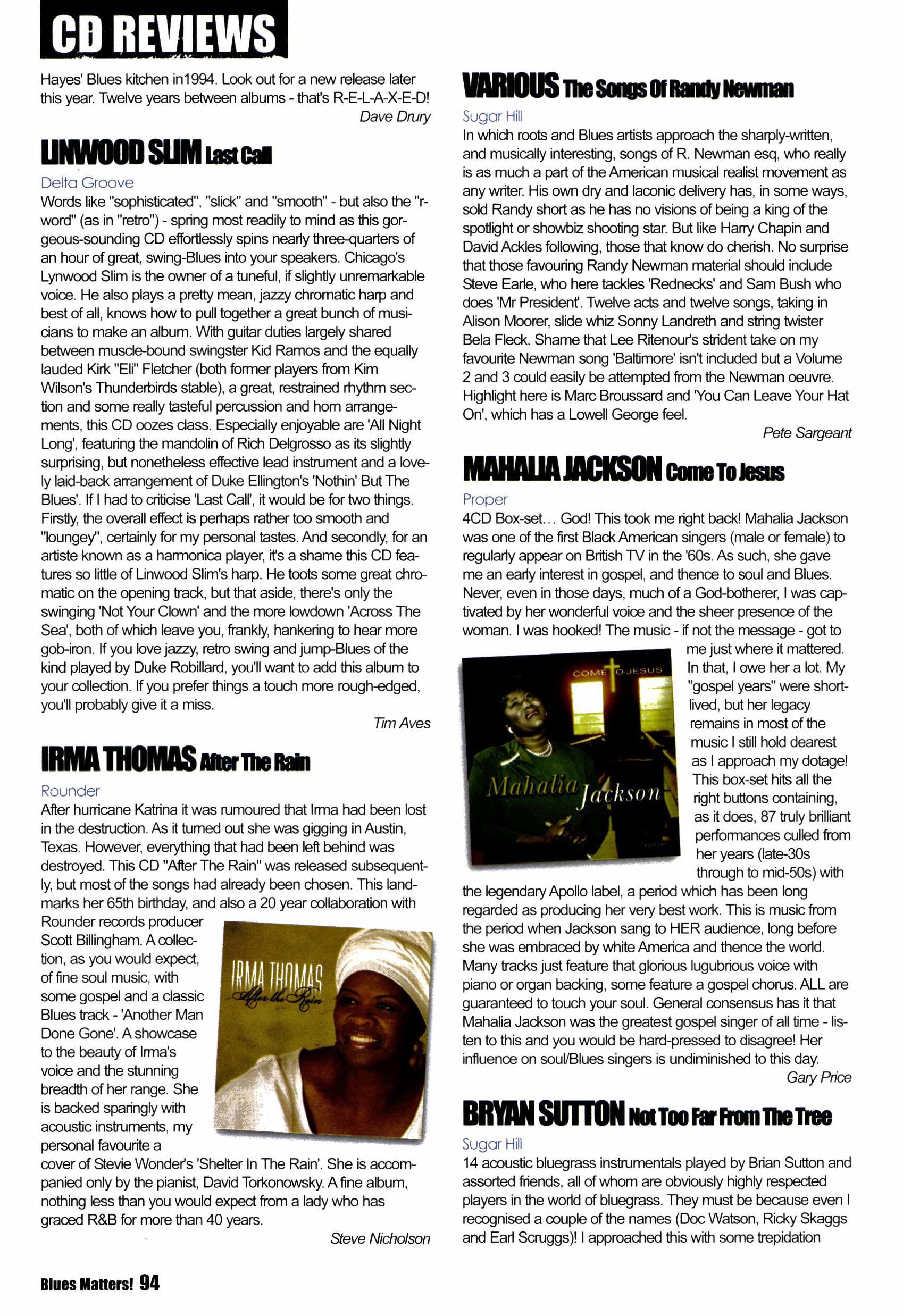 CD REVIEWS

Hayes' Blues kitchen in1994. Look out for a new release later this year. Twelve years between albums - that's R-E-L-A-X-E-D!

Dave Drury

LINWOOD SLIM Last Call

Delta Groove

Words like "sophisticated", "slick" and "smooth" - but also the "r-word" (as in "retro") - spring most readily to mind as this gorgeous-sounding CD effortlessly spins nearly three-quarters of an hour of great, swing-Blues into your speakers. Chicago's Lynwood Slim is the owner of a tuneful, if slightly unremarkable voice. He also plays a pretty mean, jazzy chromatic harp and best of all, knows how to pull together a great bunch of musicians to make an album. With guitar duties largely shared between muscle-bound swingster Kid Ramos and the equally lauded Kirk "Eli" Fletcher (both former players from Kim Wilson's Thunderbirds stable), a great, restrained rhythm section and some really tasteful percussion and horn arrangements, this CD oozes class. Especially enjoyable are 'All Night Long', featuring the mandolin of Rich Delgrosso as its slightly surprising, but nonetheless effective lead instrument and a lovely laid-back arrangement of Duke Ellington's 'Nothin' But The Blues'. If I had to criticise 'Last Call', it would be for two things. Firstly, the overall effect is perhaps rather too smooth and "loungey", certainly for my personal tastes. And secondly, for an artiste known as a harmonica player, it's a shame this CD features so little of Linwood Slim's harp. He toots some great chromatic on the opening track, but that aside, there's only the swinging 'Not Your Clown' and the more lowdown 'Across The Sea', both of which leave you, frankly, hankering to hear more gob-iron. If you love jazzy, retro swing and jump-Blues of the kind played by Duke Robillard, you'll want to add this album to your collection. If you prefer things a touch more rough-edged, you'll probably give it a miss.

Tim Aves

IRMA THOMAS After The Rain

Rounder

After hurricane Katrina it was rumoured that Irma had been lost in the destruction. As it turned out she was gigging in Austin, Texas. However, everything that had been left behind was destroyed. This CD "After The Rain" was released subsequently, but most of the songs had already been chosen. This landmarks her 65th birthday, and also a 20 year collaboration with Rounder records producer Scott Billingham. A collection, as you would expect, of fine soul music, with some gospel and a classic Blues track - 'Another Man Done Gone'. A showcase to the beauty of Irma's voice and the stunning breadth of her range. She is backed sparingly with acoustic instruments, my personal favourite a cover of Stevie Wonder's 'Shelter In The Rain'. She is accompanied only by the pianist, David Torkonowsky. A fine album, nothing less than you would expect from a lady who has graced R&B for more than 40 years.

IRMA THOMAS
After the Rain

Steve Nicholson

VARIOUS The Songs Of Randy Newman

Sugar Hill

In which roots and Blues artists approach the sharply-written, and musically interesting, songs of R. Newman esq, who really is as much a part of the American musical realist movement as any writer. His own dry and laconic delivery has, in some ways, sold Randy short as he has no visions of being a king of the spotlight or showbiz shooting star. But like Harry Chapin and David Ackles following, those that know do cherish. No surprise that those favouring Randy Newman material should include Steve Earle, who here tackles 'Rednecks' and Sam Bush who does 'Mr President'. Twelve acts and twelve songs, taking in Alison Moorer, slide whiz Sonny Landreth and string twister Bela Fleck. Shame that Lee Ritenour's strident take on my favourite Newman song 'Baltimore' isn't included but a Volume 2 and 3 could easily be attempted from the Newman oeuvre. Highlight here is Marc Broussard and 'You Can Leave Your Hat On', which has a Lowell George feel.

Pete Sargeant

MAHALIA JACKSON Come To Jesus

Proper

4CD Box-set... God! This took me right back! Mahalia Jackson was one of the first Black American singers (male or female) to regularly appear on British TV in the '60s. As such, she gave me an early interest in gospel, and thence to soul and Blues. Never, even in those days, much of a God-botherer, I was captivated by her wonderful voice and the sheer presence of the woman. I was hooked! The music - if not the message - got to me just where it mattered. In that, I owe her a lot. My "gospel years" were short-lived, but her legacy remains in most of the music I still hold dearest as I approach my dotage! This box-set hits all the right buttons containing, as it does, 87 truly brilliant performances culled from her years (late-30s through to mid-50s) with the legendary Apollo label, a period which has been long regarded as producing her very best work. This is music from the period when Jackson sang to HER audience, long before she was embraced by white America and thence the world. Many tracks just feature that glorious lugubrious voice with piano or organ backing, some feature a gospel chorus. ALL are guaranteed to touch your soul. General consensus has it that Mahalia Jackson was the greatest gospel singer of all time - listen to this and you would be hard-pressed to disagree! Her influence on soul/Blues singers is undiminished to this day.

COME TO JESUS
Mahalia Jackson

Gary Price

BRYAN SUTTON Not Too Far From The Tree

Sugar Hill

14 acoustic bluegrass instrumentals played by Brian Sutton and assorted friends, all of whom are obviously highly respected players in the world of bluegrass. They must be because even I recognised a couple of the names (Doc Watson, Ricky Skaggs and Earl Scruggs)! I approached this with some trepidation

Blues Matters! 94